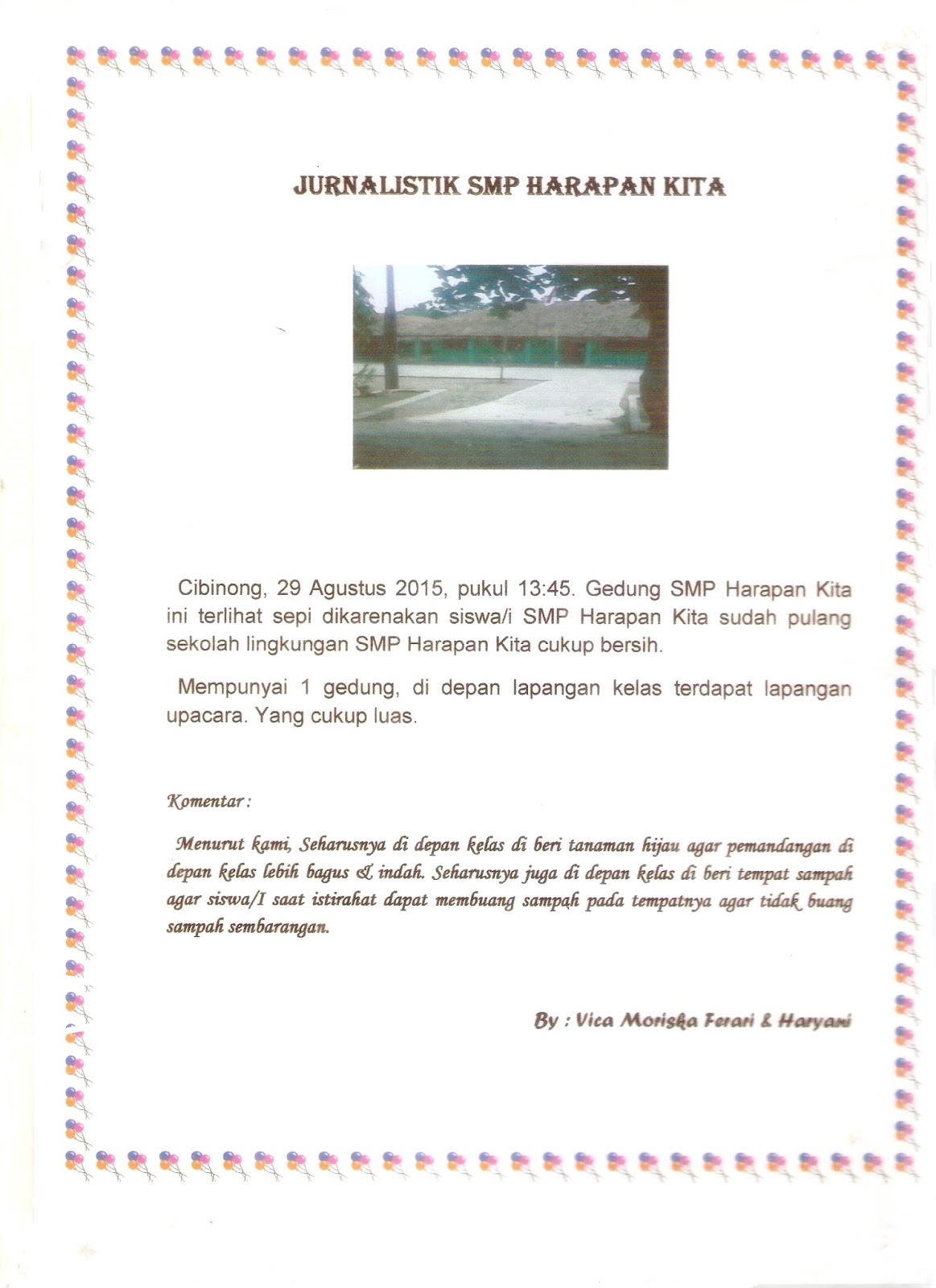 JURNALISTIK SMP HARAPAN KITA

Cibinong, 29 Agustus 2015, pukul 13:45. Gedung SMP Harapan Kita ini terlihat sepi dikarenakan siswa/i SMP Harapan Kita sudah pulang sekolah lingkungan SMP Harapan Kita cukup bersih.

Mempunyai 1 gedung, di depan lapangan kelas terdapat lapangan upacara. Yang cukup luas.

Komentar :

Menurut kami, Seharusnya di depan kelas di beri tanaman hijau agar pemandangan di depan kelas lebih bagus & indah. Seharusnya juga di depan kelas di beri tempat sampah agar siswa/I saat istirahat dapat membuang sampah pada tempatnya agar tidak buang sampah sembarangan.

By : Vica Moriska Ferari & Haryani